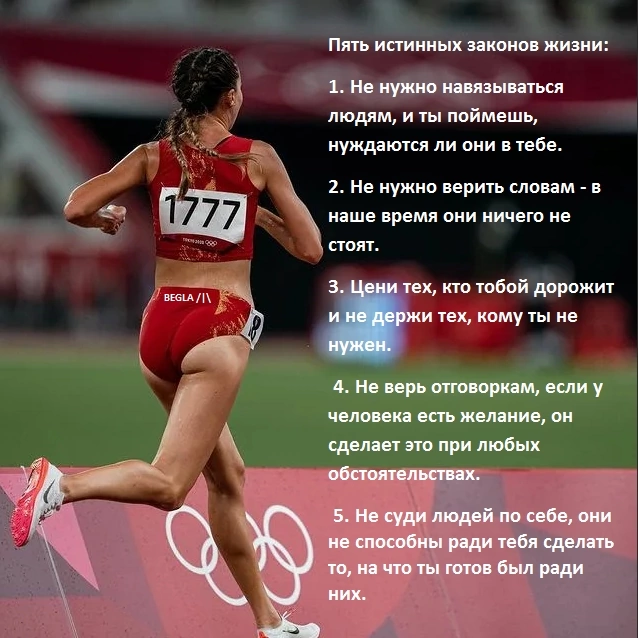 Пять истинных законов жизни:

1. Не нужно навязываться людям, и ты поймешь, нуждаются ли они в тебе.

2. Не нужно верить словам - в наше время они ничего не стоят.

3. Цени тех, кто тобой дорожит и не держи тех, кому ты не нужен.

4. Не верь отговоркам, если у человека есть желание, он сделает это при любых обстоятельствах.

5. Не суди людей по себе, они не способны ради тебя сделать то, на что ты готов был ради них.

1777

BEGLA /|\